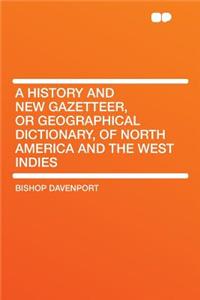 A HISTORY AND NEW GAZETTEER, OR GEOGRAPHICAL DICTIONARY, OF NORTH AMERICA AND THE WEST INDIES

BISHOP DAVENPORT